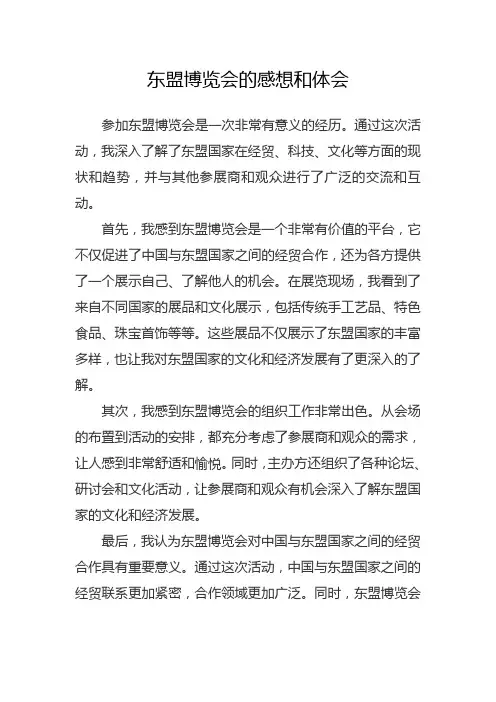 东盟博览会的感想和体会

参加东盟博览会是一次非常有意义的经历。通过这次活动，我深入了解了东盟国家在经贸、科技、文化等方面的现状和趋势，并与其他参展商和观众进行了广泛的交流和互动。

首先，我感到东盟博览会是一个非常有价值的平台，它不仅促进了中国与东盟国家之间的经贸合作，还为各方提供了一个展示自己、了解他人的机会。在展览现场，我看到了来自不同国家的展品和文化展示，包括传统手工艺品、特色食品、珠宝首饰等等。这些展品不仅展示了东盟国家的丰富多样，也让我对东盟国家的文化和经济发展有了更深入的了解。

其次，我感到东盟博览会的组织工作非常出色。从会场的布置到活动的安排，都充分考虑了参展商和观众的需求，让人感到非常舒适和愉悦。同时，主办方还组织了各种论坛、研讨会和文化活动，让参展商和观众有机会深入了解东盟国家的文化和经济发展。

最后，我认为东盟博览会对中国与东盟国家之间的经贸合作具有重要意义。通过这次活动，中国与东盟国家之间的经贸联系更加紧密，合作领域更加广泛。同时，东盟博览会